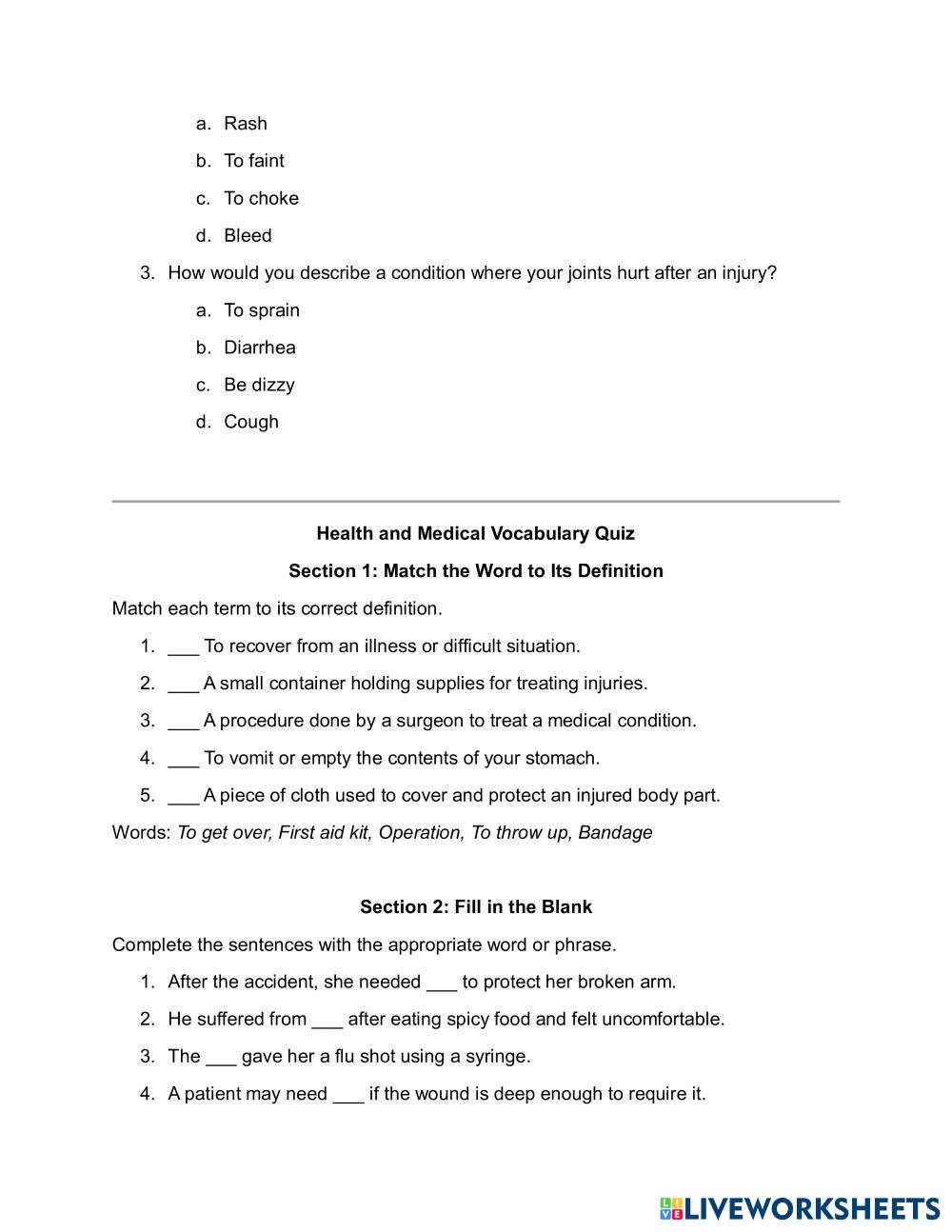 a. Rash
b. To faint
c. To choke
d. Bleed

3. How would you describe a condition where your joints hurt after an injury?
a. To sprain
b. Diarrhea
c. Be dizzy
d. Cough

Health and Medical Vocabulary Quiz

Section 1: Match the Word to Its Definition

Match each term to its correct definition.

1. ___ To recover from an illness or difficult situation.
2. ___ A small container holding supplies for treating injuries.
3. ___ A procedure done by a surgeon to treat a medical condition.
4. ___ To vomit or empty the contents of your stomach.
5. ___ A piece of cloth used to cover and protect an injured body part.

Words: To get over, First aid kit, Operation, To throw up, Bandage

Section 2: Fill in the Blank

Complete the sentences with the appropriate word or phrase.

1. After the accident, she needed ___ to protect her broken arm.
2. He suffered from ___ after eating spicy food and felt uncomfortable.
3. The ___ gave her a flu shot using a syringe.
4. A patient may need ___ if the wound is deep enough to require it.

LIVEWORKSHEETS